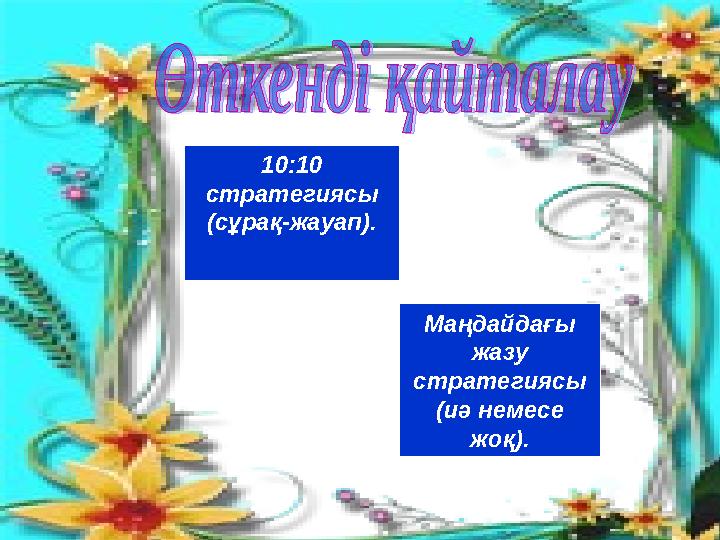 Өткенді қайталау

10:10 стратегиясы (сұрақ-жауап).

Маңдайдағы жазу стратегиясы (иә немесе жоқ).